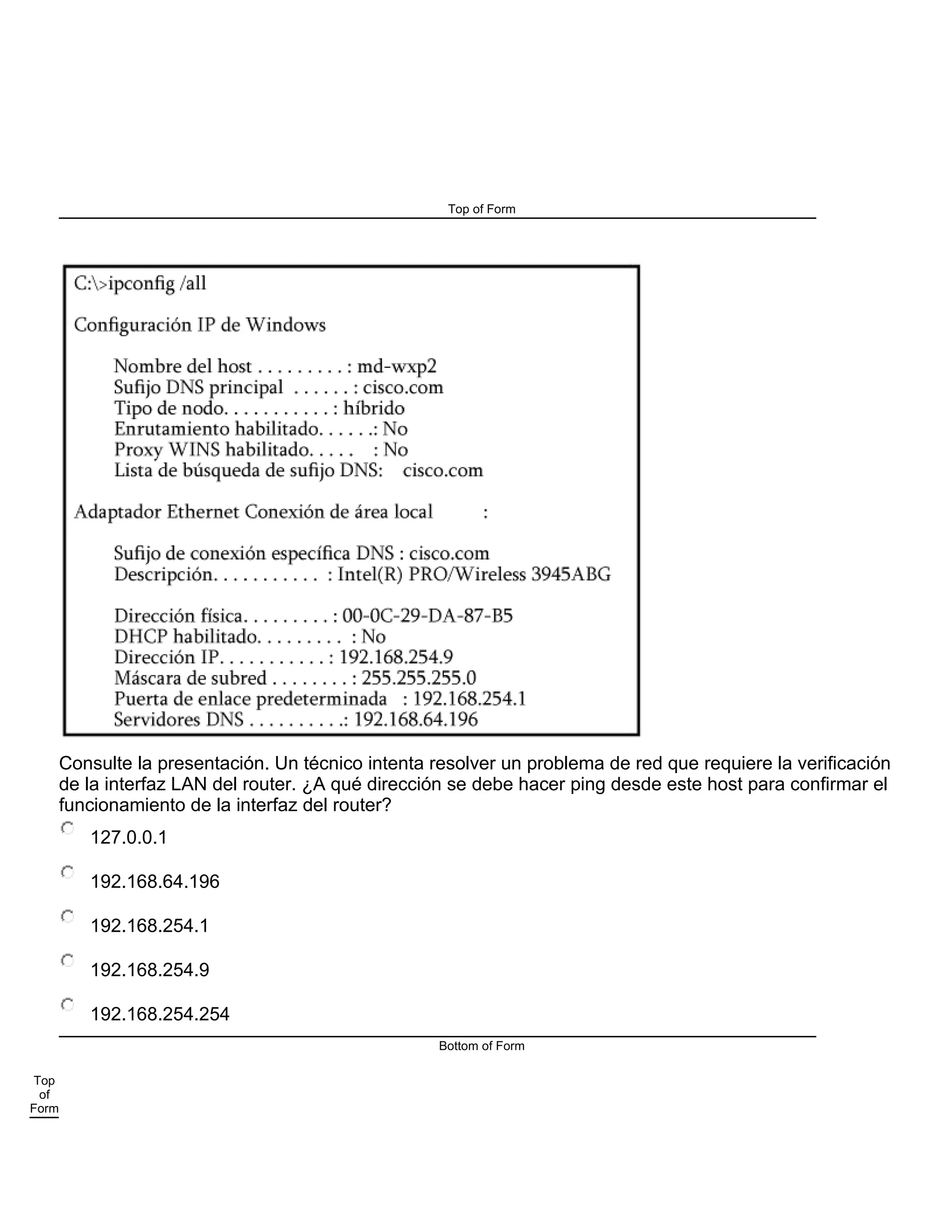 Top of Form

C:\>ipconfig /all

Configuración IP de Windows

Nombre del host . . . . . . . . . : md-wxp2
Sufijo DNS principal . . . . . . : cisco.com
Tipo de nodo. . . . . . . . . . . : híbrido
Enrutamiento habilitado. . . . . .: No
Proxy WINS habilitado. . . . . : No
Lista de búsqueda de sufijo DNS: cisco.com

Adaptador Ethernet Conexión de área local :

Sufijo de conexión específica DNS : cisco.com
Descripción. . . . . . . . . . . : Intel(R) PRO/Wireless 3945ABG

Dirección física. . . . . . . . . : 00-0C-29-DA-87-B5
DHCP habilitado. . . . . . . . . : No
Dirección IP. . . . . . . . . . . : 192.168.254.9
Máscara de subred . . . . . . . . : 255.255.255.0
Puerta de enlace predeterminada : 192.168.254.1
Servidores DNS . . . . . . . . . .: 192.168.64.196

Consulte la presentación. Un técnico intenta resolver un problema de red que requiere la verificación de la interfaz LAN del router. ¿A qué dirección se debe hacer ping desde este host para confirmar el funcionamiento de la interfaz del router?

127.0.0.1

192.168.64.196

192.168.254.1

192.168.254.9

192.168.254.254

Bottom of Form

Top of Form